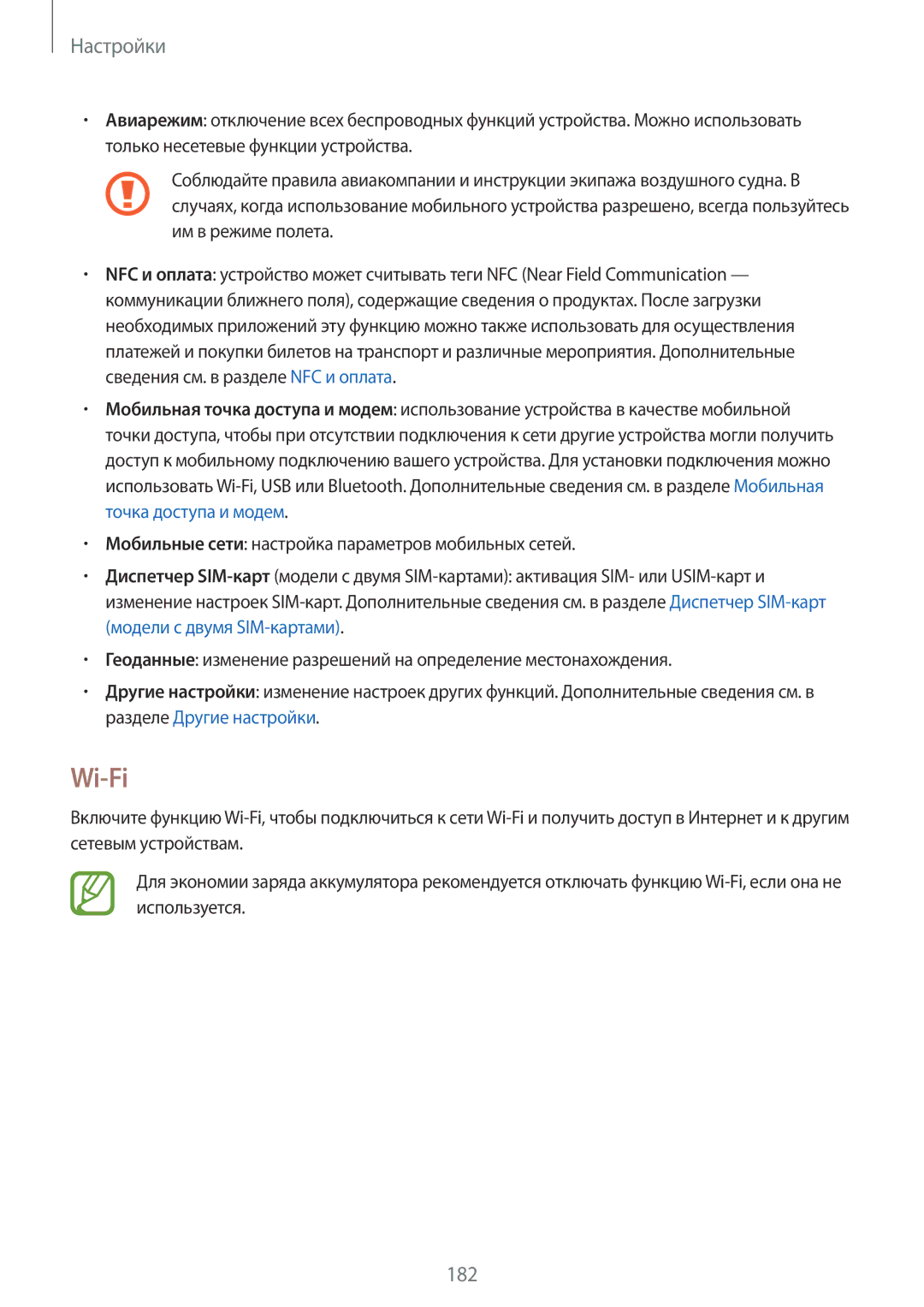 Настройки

• Авиарежим: отключение всех беспроводных функций устройства. Можно использовать только несетевые функции устройства.

Соблюдайте правила авиакомпании и инструкции экипажа воздушного судна. В случаях, когда использование мобильного устройства разрешено, всегда пользуйтесь им в режиме полета.

• NFC и оплата: устройство может считывать теги NFC (Near Field Communication — коммуникации ближнего поля), содержащие сведения о продуктах. После загрузки необходимых приложений эту функцию можно также использовать для осуществления платежей и покупки билетов на транспорт и различные мероприятия. Дополнительные сведения см. в разделе NFC и оплата.

• Мобильная точка доступа и модем: использование устройства в качестве мобильной точки доступа, чтобы при отсутствии подключения к сети другие устройства могли получить доступ к мобильному подключению вашего устройства. Для установки подключения можно использовать Wi-Fi, USB или Bluetooth. Дополнительные сведения см. в разделе Мобильная точка доступа и модем.

• Мобильные сети: настройка параметров мобильных сетей.

• Диспетчер SIM-карт (модели с двумя SIM-картами): активация SIM- или USIM-карт и изменение настроек SIM-карт. Дополнительные сведения см. в разделе Диспетчер SIM-карт (модели с двумя SIM-картами).

• Геоданные: изменение разрешений на определение местонахождения.

• Другие настройки: изменение настроек других функций. Дополнительные сведения см. в разделе Другие настройки.

Wi-Fi

Включите функцию Wi-Fi, чтобы подключиться к сети Wi-Fi и получить доступ в Интернет и к другим сетевым устройствам.

Для экономии заряда аккумулятора рекомендуется отключать функцию Wi-Fi, если она не используется.

182